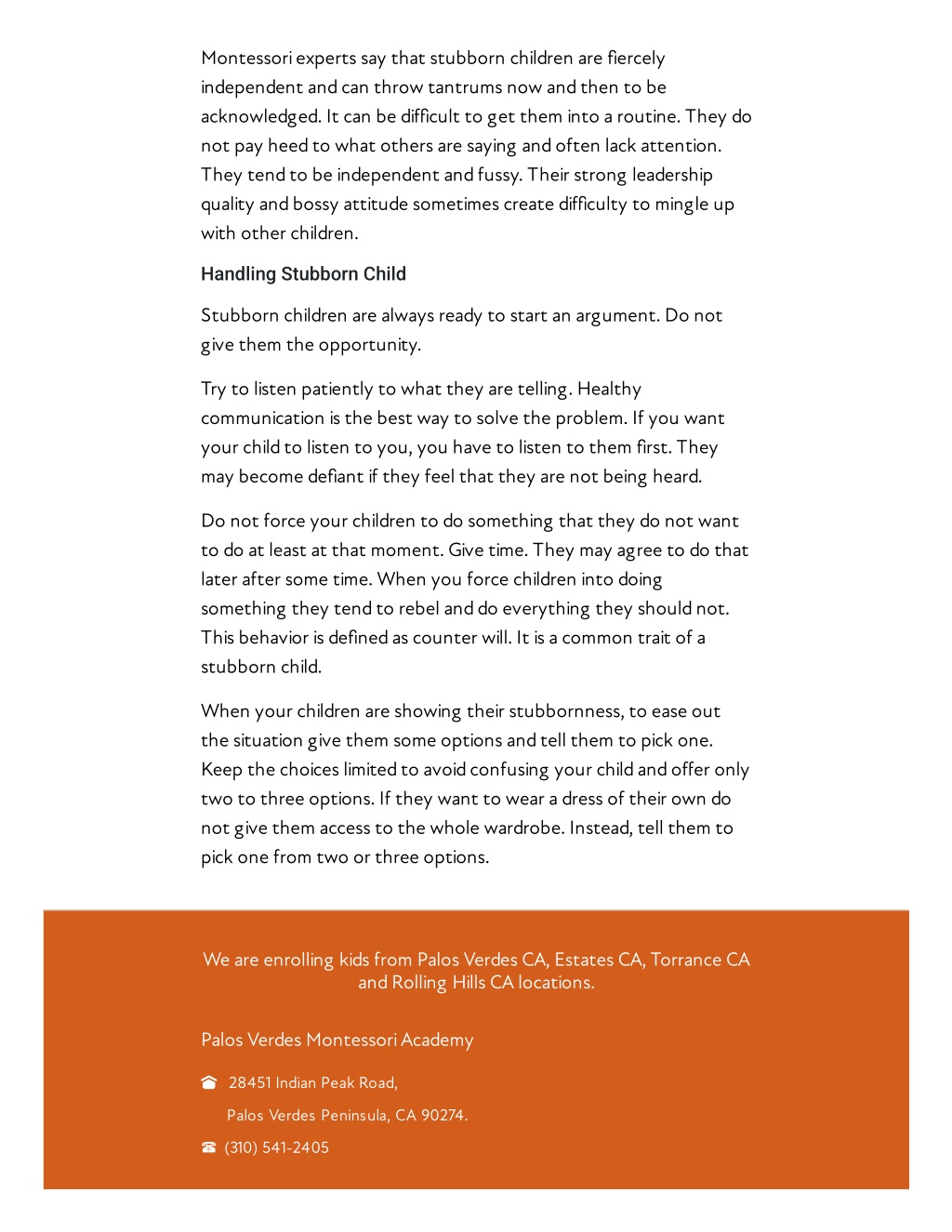 Montessori experts say that stubborn children are fiercely independent and can throw tantrums now and then to be acknowledged. It can be difficult to get them into a routine. They do not pay heed to what others are saying and often lack attention. They tend to be independent and fussy. Their strong leadership quality and bossy attitude sometimes create difficulty to mingle up with other children.

Handling Stubborn Child

Stubborn children are always ready to start an argument. Do not give them the opportunity.

Try to listen patiently to what they are telling. Healthy communication is the best way to solve the problem. If you want your child to listen to you, you have to listen to them first. They may become defiant if they feel that they are not being heard.

Do not force your children to do something that they do not want to do at least at that moment. Give time. They may agree to do that later after some time. When you force children into doing something they tend to rebel and do everything they should not. This behavior is defined as counter will. It is a common trait of a stubborn child.

When your children are showing their stubbornness, to ease out the situation give them some options and tell them to pick one. Keep the choices limited to avoid confusing your child and offer only two to three options. If they want to wear a dress of their own do not give them access to the whole wardrobe. Instead, tell them to pick one from two or three options.

We are enrolling kids from Palos Verdes CA, Estates CA, Torrance CA and Rolling Hills CA locations.

Palos Verdes Montessori Academy

28451 Indian Peak Road,
Palos Verdes Peninsula, CA 90274.

(310) 541-2405